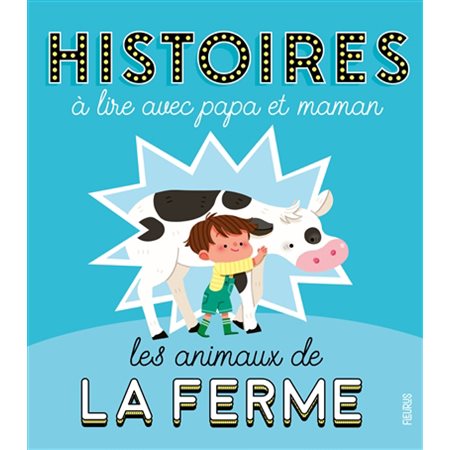 HISTOIRES
à lire avec papa et maman

les animaux de
LA FERME

FLEURUS